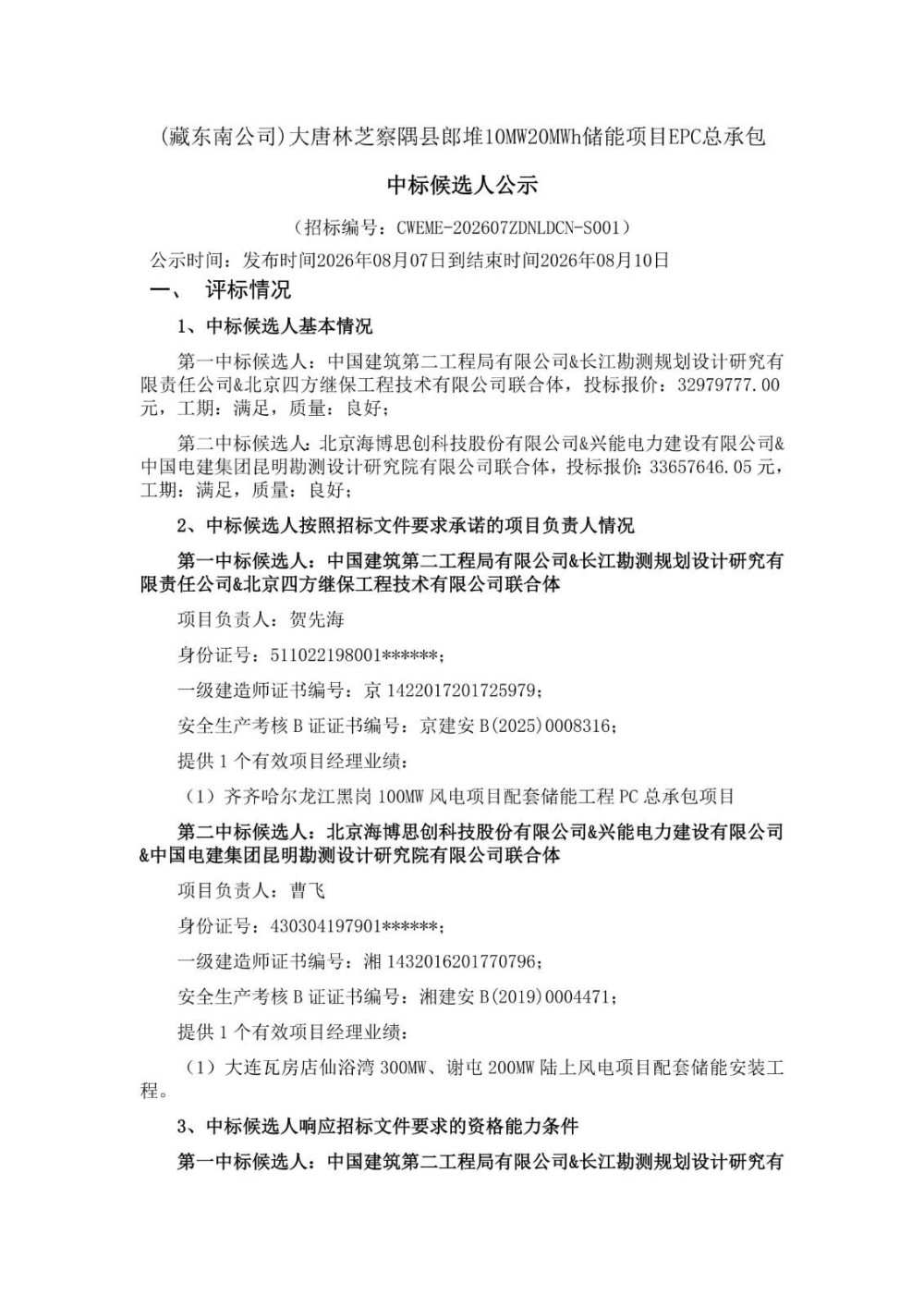 (藏东南公司)大唐林芝察隅县郎堆10MW20MWh储能项目EPC总承包

中标候选人公示

（招标编号：CWEME-202607ZDNLDCN-S001）

公示时间：发布时间2026年08月07日到结束时间2026年08月10日

一、 评标情况

1、中标候选人基本情况

第一中标候选人：中国建筑第二工程局有限公司&长江勘测规划设计研究有限责任公司&北京四方继保工程技术有限公司联合体，投标报价：32979777.00元，工期：满足，质量：良好；

第二中标候选人：北京海博思创科技股份有限公司&兴能电力建设有限公司&中国电建集团昆明勘测设计研究院有限公司联合体，投标报价：33657646.05元，工期：满足，质量：良好；

2、中标候选人按照招标文件要求承诺的项目负责人情况

第一中标候选人：中国建筑第二工程局有限公司&长江勘测规划设计研究有限责任公司&北京四方继保工程技术有限公司联合体

项目负责人：贺先海

身份证号：511022198001******；

一级建造师证书编号：京 1422017201725979；

安全生产考核 B 证证书编号：京建安 B(2025)0008316；

提供 1 个有效项目经理业绩：

（1）齐齐哈尔龙江黑岗 100MW 风电项目配套储能工程 PC 总承包项目

第二中标候选人：北京海博思创科技股份有限公司&兴能电力建设有限公司&中国电建集团昆明勘测设计研究院有限公司联合体

项目负责人：曹飞

身份证号：430304197901******；

一级建造师证书编号：湘 1432016201770796；

安全生产考核 B 证证书编号：湘建安 B(2019)0004471；

提供 1 个有效项目经理业绩：

（1）大连瓦房店仙浴湾 300MW、谢屯 200MW 陆上风电项目配套储能安装工程。

3、中标候选人响应招标文件要求的资格能力条件

第一中标候选人：中国建筑第二工程局有限公司&长江勘测规划设计研究有